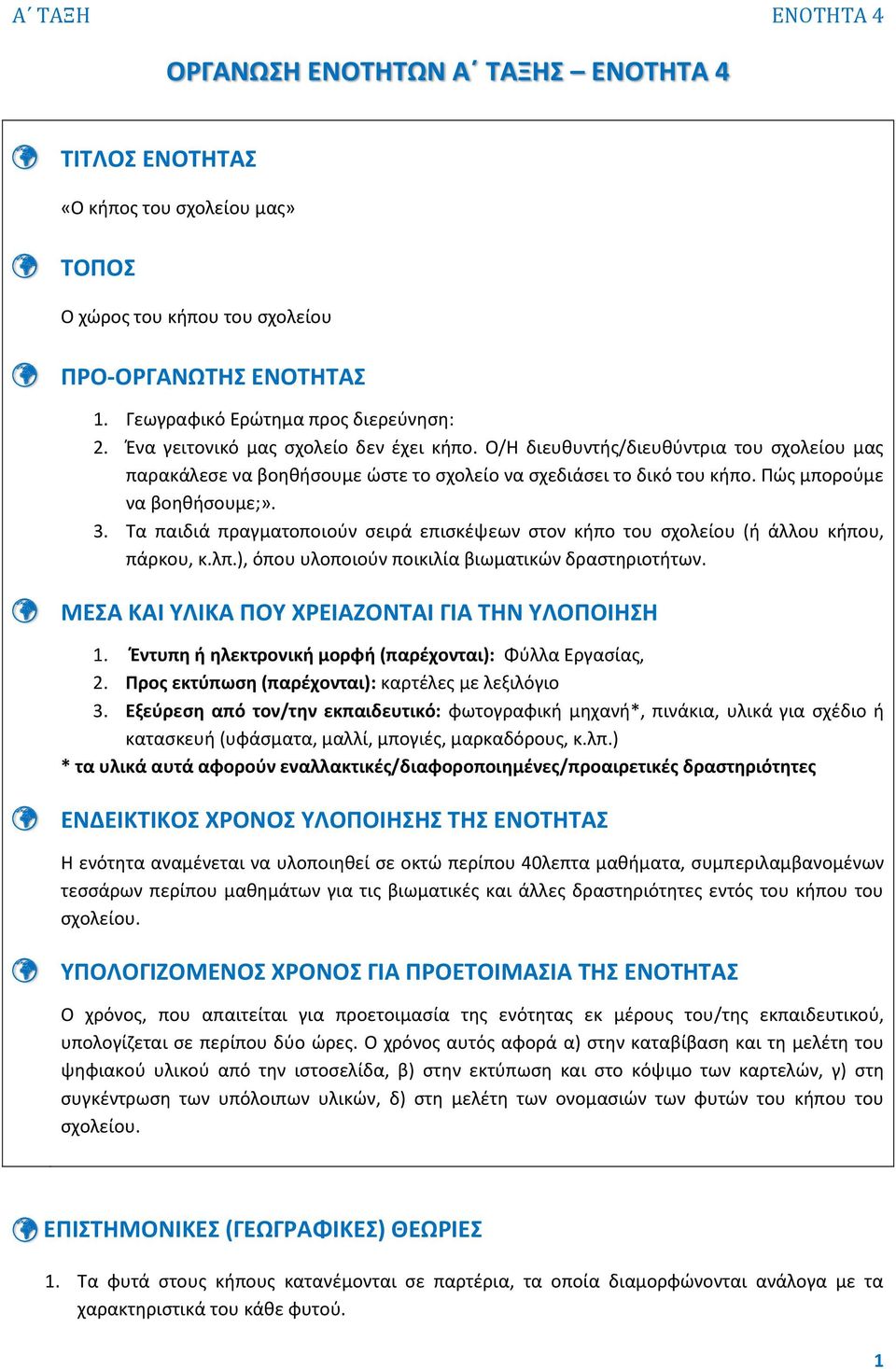 Α΄ ΤΑΞΗ

ΕΝΟΤΗΤΑ 4

ΟΡΓΑΝΩΣΗ ΕΝΟΤΗΤΩΝ Α΄ ΤΑΞΗΣ – ΕΝΟΤΗΤΑ 4

ΤΙΤΛΟΣ ΕΝΟΤΗΤΑΣ

«Ο κήπος του σχολείου μας»

ΤΟΠΟΣ

Ο χώρος του κήπου του σχολείου

ΠΡΟ-ΟΡΓΑΝΩΤΗΣ ΕΝΟΤΗΤΑΣ

1. Γεωγραφικό Ερώτημα προς διερεύνηση:
2. Ένα γειτονικό μας σχολείο δεν έχει κήπο. Ο/Η διευθυντής/διευθύντρια του σχολείου μας παρακάλεσε να βοηθήσουμε ώστε το σχολείο να σχεδιάσει το δικό του κήπο. Πώς μπορούμε να βοηθήσουμε;».
3. Τα παιδιά πραγματοποιούν σειρά επισκέψεων στον κήπο του σχολείου (ή άλλου κήπου, πάρκου, κ.λπ.), όπου υλοποιούν ποικιλία βιωματικών δραστηριοτήτων.

ΜΕΣΑ ΚΑΙ ΥΛΙΚΑ ΠΟΥ ΧΡΕΙΑΖΟΝΤΑΙ ΓΙΑ ΤΗΝ ΥΛΟΠΟΙΗΣΗ

1. Έντυπη ή ηλεκτρονική μορφή (παρέχονται): Φύλλα Εργασίας,
2. Προς εκτύπωση (παρέχονται): καρτέλες με λεξιλόγιο
3. Εξεύρεση από τον/την εκπαιδευτικό: φωτογραφική μηχανή*, πινάκια, υλικά για σχέδιο ή κατασκευή (υφάσματα, μαλλί, μπογιές, μαρκαδόρους, κ.λπ.)

* τα υλικά αυτά αφορούν εναλλακτικές/διαφοροποιημένες/προαιρετικές δραστηριότητες

ΕΝΔΕΙΚΤΙΚΟΣ ΧΡΟΝΟΣ ΥΛΟΠΟΙΗΣΗΣ ΤΗΣ ΕΝΟΤΗΤΑΣ

Η ενότητα αναμένεται να υλοποιηθεί σε οκτώ περίπου 40λεπτα μαθήματα, συμπεριλαμβανομένων τεσσάρων περίπου μαθημάτων για τις βιωματικές και άλλες δραστηριότητες εντός του κήπου του σχολείου.

ΥΠΟΛΟΓΙΖΟΜΕΝΟΣ ΧΡΟΝΟΣ ΓΙΑ ΠΡΟΕΤΟΙΜΑΣΙΑ ΤΗΣ ΕΝΟΤΗΤΑΣ

Ο χρόνος, που απαιτείται για προετοιμασία της ενότητας εκ μέρους του/της εκπαιδευτικού, υπολογίζεται σε περίπου δύο ώρες. Ο χρόνος αυτός αφορά α) στην καταβίβαση και τη μελέτη του ψηφιακού υλικού από την ιστοσελίδα, β) στην εκτύπωση και στο κόψιμο των καρτελών, γ) στη συγκέντρωση των υπόλοιπων υλικών, δ) στη μελέτη των ονομασιών των φυτών του κήπου του σχολείου.

ΕΠΙΣΤΗΜΟΝΙΚΕΣ (ΓΕΩΓΡΑΦΙΚΕΣ) ΘΕΩΡΙΕΣ

1. Τα φυτά στους κήπους κατανέμονται σε παρτέρια, τα οποία διαμορφώνονται ανάλογα με τα χαρακτηριστικά του κάθε φυτού.

1